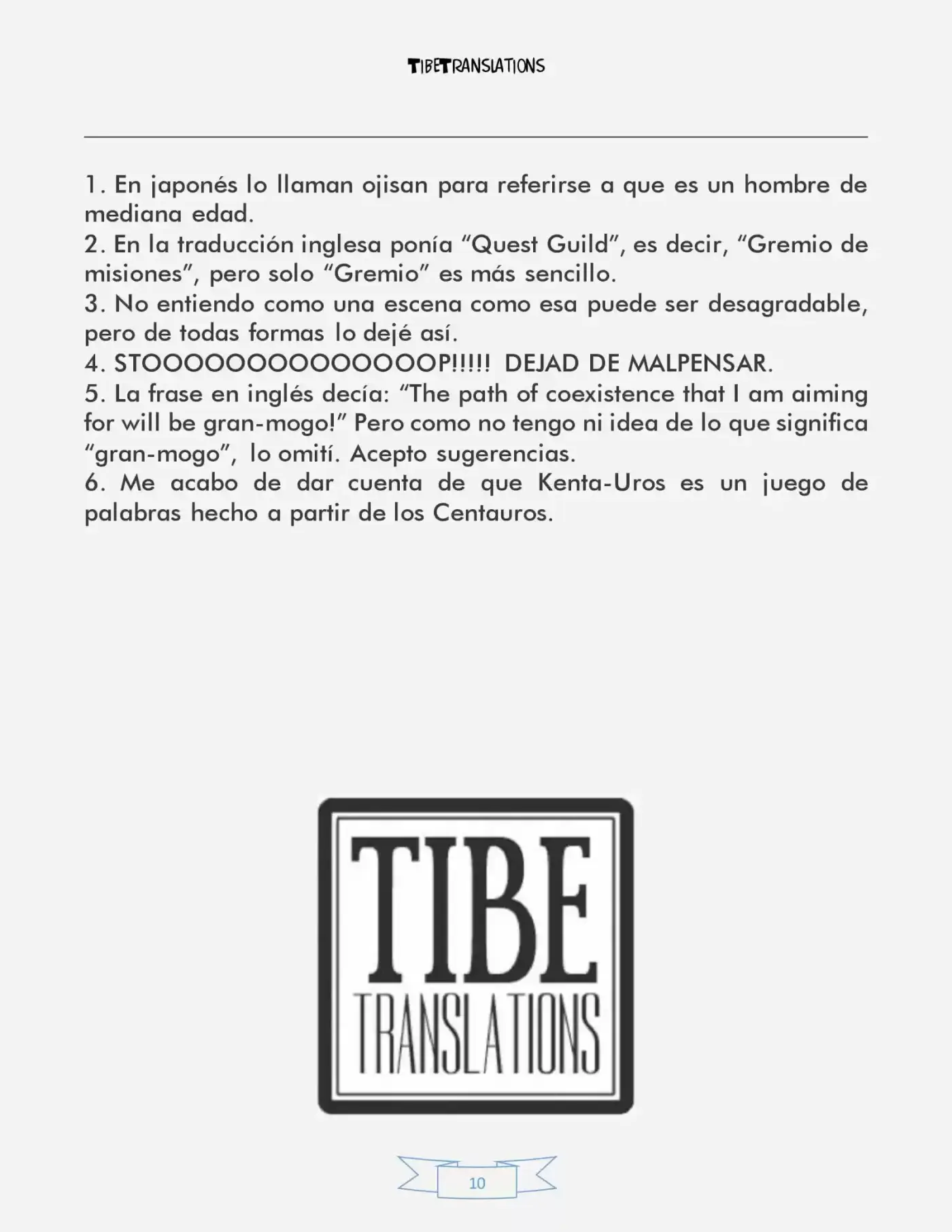 TIBETRANSLATIONS

1. En japonés lo llaman ojisan para referirse a que es un hombre de mediana edad.
2. En la traducción inglesa ponía “Quest Guild”, es decir, “Gremio de misiones”, pero solo “Gremio” es más sencillo.
3. No entiendo como una escena como esa puede ser desagradable, pero de todas formas lo dejé así.
4. STOOOOOOOOOOOOOOP!!!!! DEJAD DE MALPENSAR.
5. La frase en inglés decía: “The path of coexistence that I am aiming for will be gran-mogo!” Pero como no tengo ni idea de lo que significa “gran-mogo”, lo omití. Acepto sugerencias.
6. Me acabo de dar cuenta de que Kenta-Uros es un juego de palabras hecho a partir de los Centauros.

TIBE
TRANSLATIONS

10